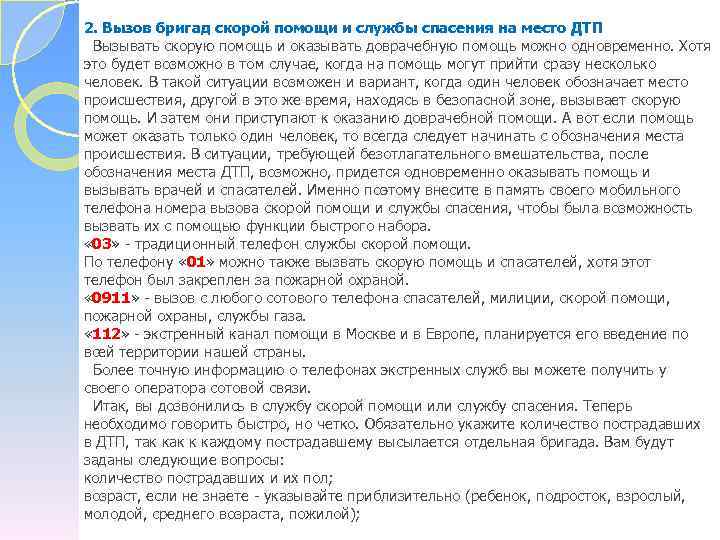 2. Вызов бригад скорой помощи и службы спасения на место ДТП

Вызывать скорую помощь и оказывать доврачебную помощь можно одновременно. Хотя это будет возможно в том случае, когда на помощь могут прийти сразу несколько человек. В такой ситуации возможен и вариант, когда один человек обозначает место происшествия, другой в это же время, находясь в безопасной зоне, вызывает скорую помощь. И затем они приступают к оказанию доврачебной помощи. А вот если помощь может оказать только один человек, то всегда следует начинать с обозначения места происшествия. В ситуации, требующей безотлагательного вмешательства, после обозначения места ДТП, возможно, придется одновременно оказывать помощь и вызывать врачей и спасателей. Именно поэтому внесите в память своего мобильного телефона номера вызова скорой помощи и службы спасения, чтобы была возможность вызвать их с помощью функции быстрого набора.
«03» - традиционный телефон службы скорой помощи.
По телефону «01» можно также вызвать скорую помощь и спасателей, хотя этот телефон был закреплен за пожарной охраной.
«0911» - вызов с любого сотового телефона спасателей, милиции, скорой помощи, пожарной охраны, службы газа.
«112» - экстренный канал помощи в Москве и в Европе, планируется его введение по всей территории нашей страны.

Более точную информацию о телефонах экстренных служб вы можете получить у своего оператора сотовой связи.

Итак, вы дозвонились в службу скорой помощи или службу спасения. Теперь необходимо говорить быстро, но четко. Обязательно укажите количество пострадавших в ДТП, так как к каждому пострадавшему высылается отдельная бригада. Вам будут заданы следующие вопросы:
количество пострадавших и их пол;
возраст, если не знаете - указывайте приблизительно (ребенок, подросток, взрослый, молодой, среднего возраста, пожилой);